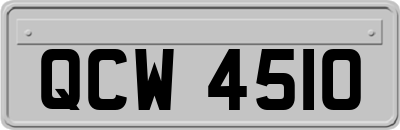 QCW 4510